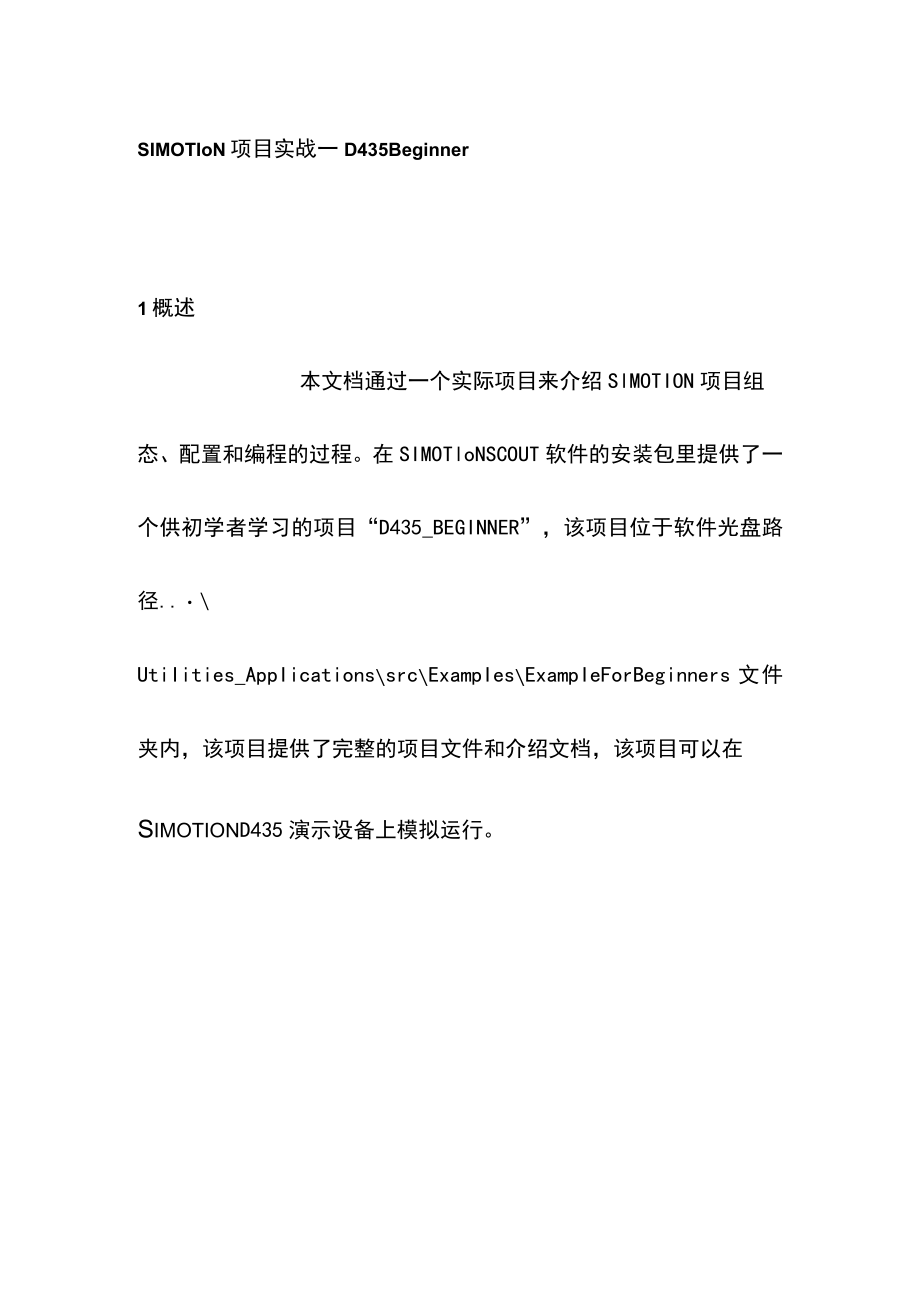 SIMOTIoN 项目实战一 D435Beginner

1 概述

本文档通过一个实际项目来介绍 SIMOTION 项目组态、配置和编程的过程。在 SIMOTIoNSCOUT 软件的安装包里提供了一个供初学者学习的项目“D435_BEGINNER”，该项目位于软件光盘路径..·\ Utilities_Applications\src\Examples\ExampleForBeginners 文件夹内，该项目提供了完整的项目文件和介绍文档，该项目可以在 SIMOTIOND435 演示设备上模拟运行。